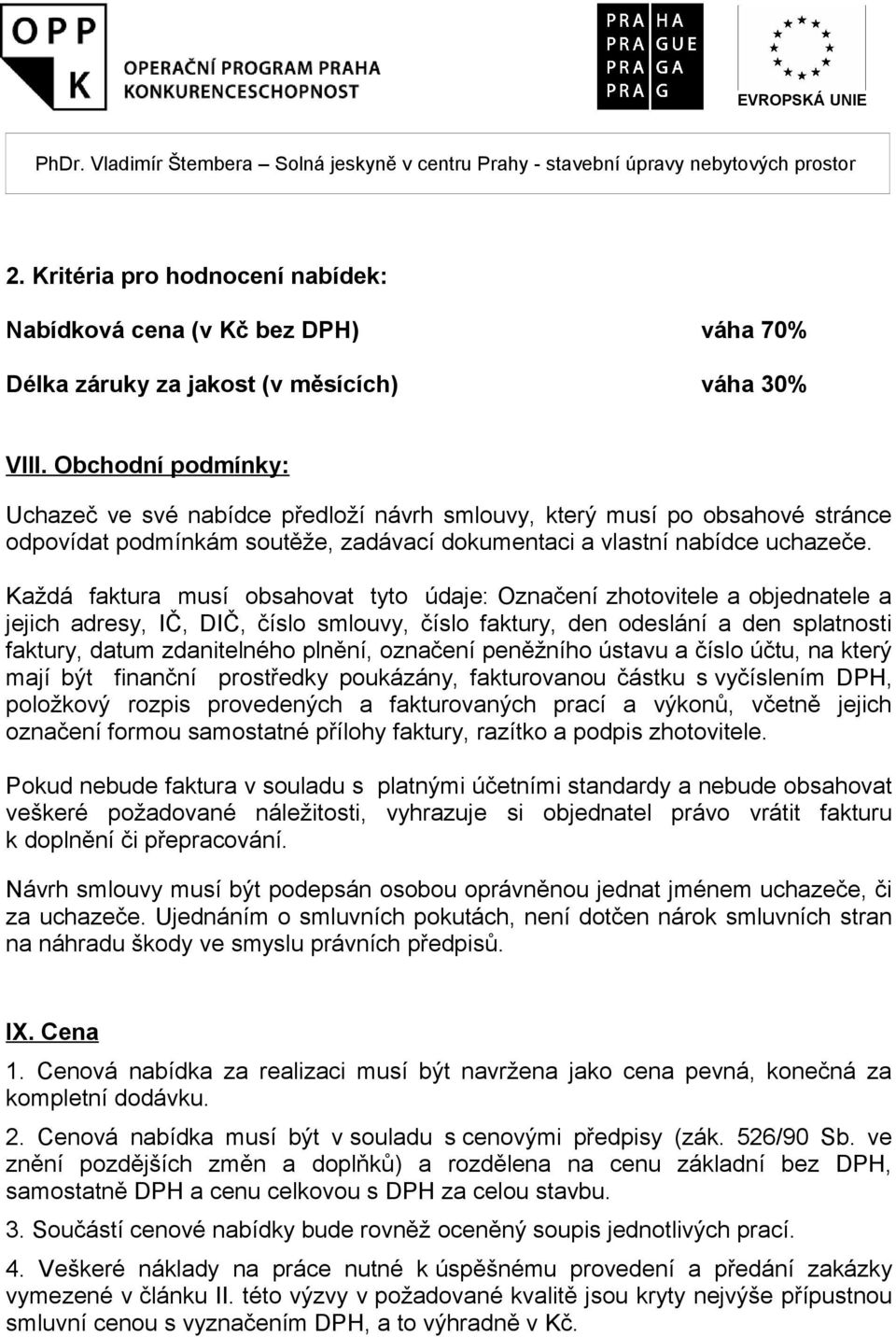 OPP K OPERAČNÍ PROGRAM PRAHA KONKURENCESCHOPNOST

PRA HA
PRA GUE
PRA GA
PRA G

EVROPSKÁ UNIE

PhDr. Vladimír Štembera – Solná jeskyně v centru Prahy - stavební úpravy nebytových prostor

2. Kritéria pro hodnocení nabídek:

Nabídková cena (v Kč bez DPH) váha 70%

Délka záruky za jakost (v měsících) váha 30%

VIII. Obchodní podmínky:

Uchazeč ve své nabídce předloží návrh smlouvy, který musí po obsahové stránce odpovídat podmínkám soutěže, zadávací dokumentaci a vlastní nabídce uchazeče.

Každá faktura musí obsahovat tyto údaje: Označení zhotovitele a objednatele a jejich adresy, IČ, DIČ, číslo smlouvy, číslo faktury, den odeslání a den splatnosti faktury, datum zdanitelného plnění, označení peněžního ústavu a číslo účtu, na který mají být finanční prostředky poukázány, fakturovanou částku s vyčíslením DPH, položkový rozpis provedených a fakturovaných prací a výkonů, včetně jejich označení formou samostatné přílohy faktury, razítko a podpis zhotovitele.

Pokud nebude faktura v souladu s platnými účetními standardy a nebude obsahovat veškeré požadované náležitosti, vyhrazuje si objednatel právo vrátit fakturu k doplnění či přepracování.

Návrh smlouvy musí být podepsán osobou oprávněnou jednat jménem uchazeče, či za uchazeče. Ujednáním o smluvních pokutách, není dotčen nárok smluvních stran na náhradu škody ve smyslu právních předpisů.

IX. Cena

1. Cenová nabídka za realizaci musí být navržena jako cena pevná, konečná za kompletní dodávku.

2. Cenová nabídka musí být v souladu s cenovými předpisy (zák. 526/90 Sb. ve znění pozdějších změn a doplňků) a rozdělena na cenu základní bez DPH, samostatně DPH a cenu celkovou s DPH za celou stavbu.

3. Součástí cenové nabídky bude rovněž oceněný soupis jednotlivých prací.

4. Veškeré náklady na práce nutné k úspěšnému provedení a předání zakázky vymezené v článku II. této výzvy v požadované kvalitě jsou kryty nejvýše přípustnou smluvní cenou s vyznačením DPH, a to výhradně v Kč.